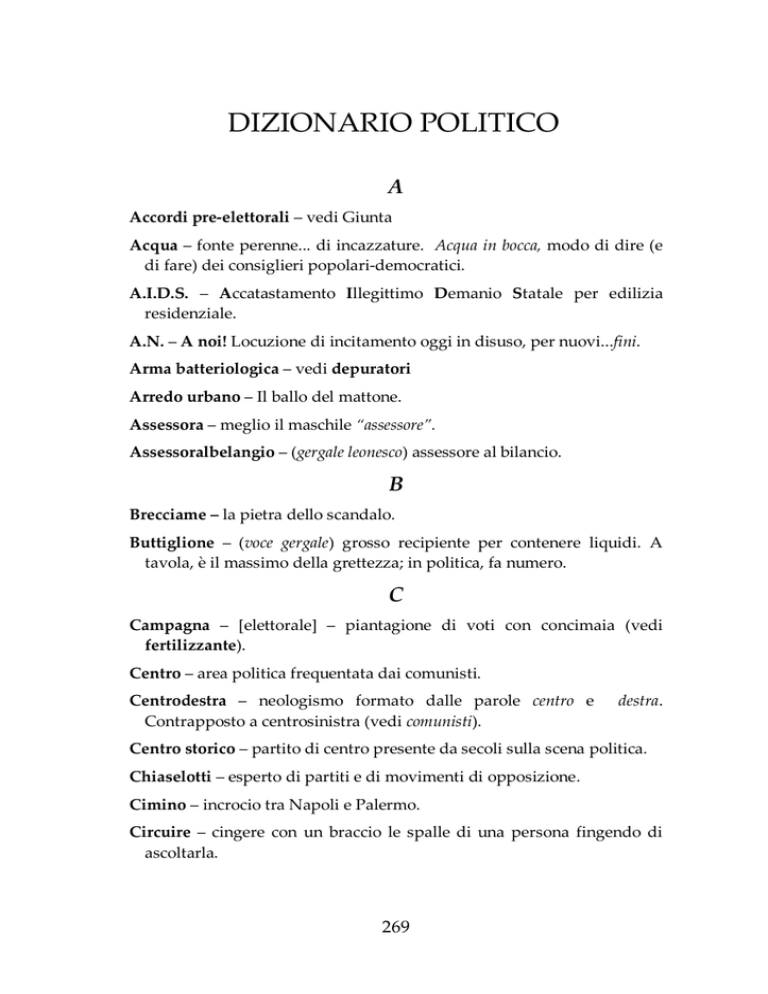 DIZIONARIO POLITICO

A

Accordi pre-elettorali – vedi Giunta

Acqua – fonte perenne... di incazzature. Acqua in bocca, modo di dire (e di fare) dei consiglieri popolari-democratici.

A.I.D.S. – Accatastamento Illegittimo Demanio Statale per edilizia residenziale.

A.N. – A noi! Locuzione di incitamento oggi in disuso, per nuovi...fini.

Arma batteriologica – vedi depuratori

Arredo urbano – Il ballo del mattone.

Assessora – meglio il maschile "assessore".

Assessoralbelangio – (gergale leonesco) assessore al bilancio.

B

Brecciame – la pietra dello scandalo.

Buttiglione – (voce gergale) grosso recipiente per contenere liquidi. A tavola, è il massimo della grettezza; in politica, fa numero.

C

Campagna – [elettorale] – piantagione di voti con concimaia (vedi fertilizzante).

Centro – area politica frequentata dai comunisti.

Centrodestra – neologismo formato dalle parole centro e destra. Contrapposto a centrosinistra (vedi comunisti).

Centro storico – partito di centro presente da secoli sulla scena politica.

Chiaselotti – esperto di partiti e di movimenti di opposizione.

Cimino – incrocio tra Napoli e Palermo.

Circuire – cingere con un braccio le spalle di una persona fingendo di ascoltarla.

269